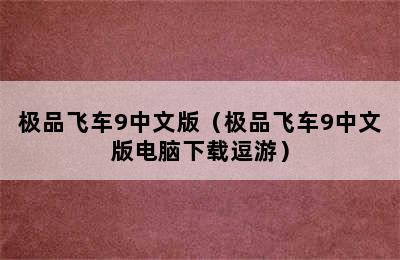 极品飞车9中文版（极品飞车9中文版电脑下载逗游）